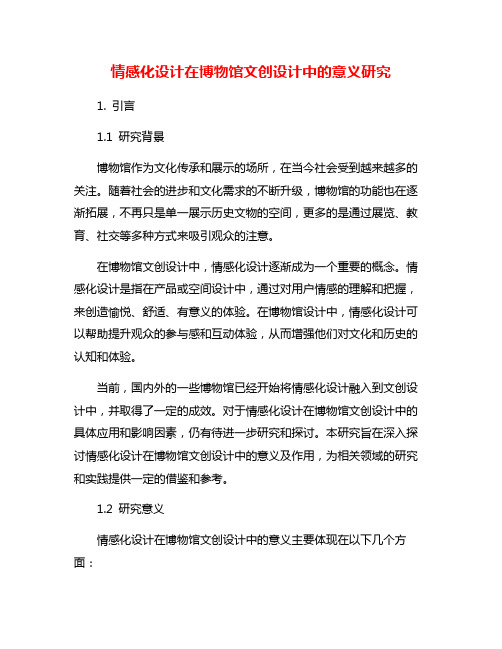 情感化设计在博物馆文创设计中的意义研究

1. 引言

1.1 研究背景

博物馆作为文化传承和展示的场所，在当今社会受到越来越多的关注。随着社会的进步和文化需求的不断升级，博物馆的功能也在逐渐拓展，不再只是单一展示历史文物的空间，更多的是通过展览、教育、社交等多种方式来吸引观众的注意。

在博物馆文创设计中，情感化设计逐渐成为一个重要的概念。情感化设计是指在产品或空间设计中，通过对用户情感的理解和把握，来创造愉悦、舒适、有意义的体验。在博物馆设计中，情感化设计可以帮助提升观众的参与感和互动体验，从而增强他们对文化和历史的认知和体验。

当前，国内外的一些博物馆已经开始将情感化设计融入到文创设计中，并取得了一定的成效。对于情感化设计在博物馆文创设计中的具体应用和影响因素，仍有待进一步研究和探讨。本研究旨在深入探讨情感化设计在博物馆文创设计中的意义及作用，为相关领域的研究和实践提供一定的借鉴和参考。

1.2 研究意义

情感化设计在博物馆文创设计中的意义主要体现在以下几个方面：